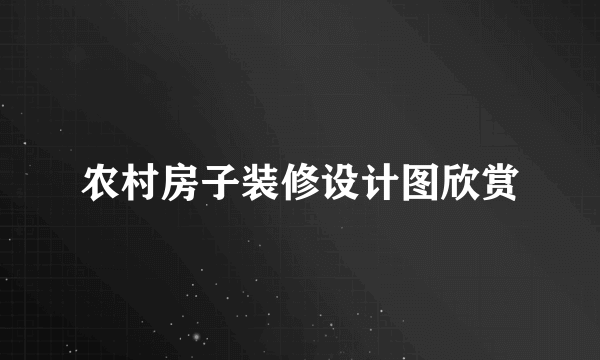 农村房子装修设计图欣赏